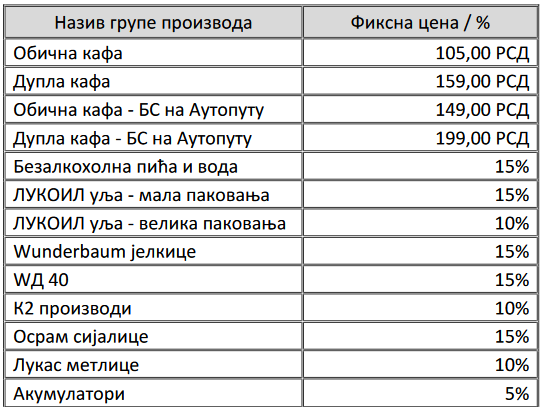 | Назив групе производа | Фиксна цена / % |
|---|---|
| Обична кафа | 105,00 РСД |
| Дупла кафа | 159,00 РСД |
| Обична кафа - БС на Аутопуту | 149,00 РСД |
| Дупла кафа - БС на Аутопуту | 199,00 РСД |
| Безалкохолна пића и вода | 15% |
| ЛУКОИЛ уља - мала паковања | 15% |
| ЛУКОИЛ уља - велика паковања | 10% |
| Wunderbaum јелкице | 15% |
| WД 40 | 15% |
| К2 производи | 10% |
| Осрам сијалице | 15% |
| Лукас метлице | 10% |
| Акумулатори | 5% |